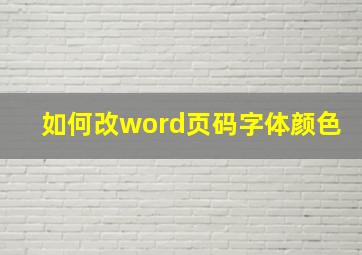 如何改word页码字体颜色